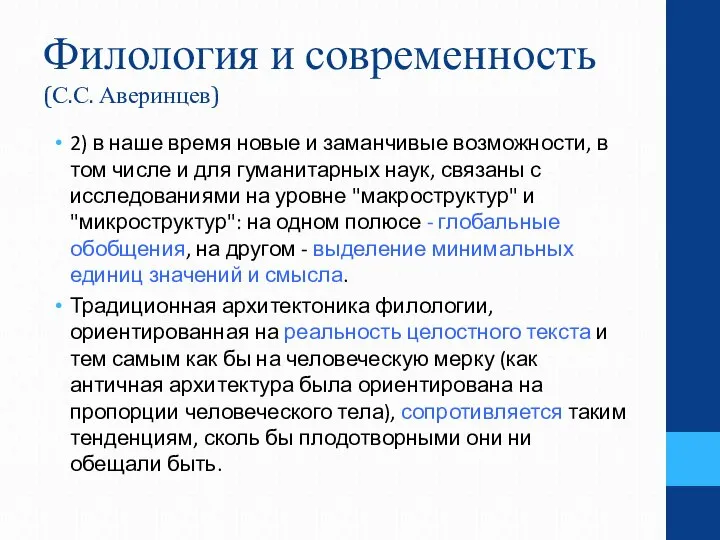 Филология и современность
(С.С. Аверинцев)

• 2) в наше время новые и заманчивые возможности, в том числе и для гуманитарных наук, связаны с исследованиями на уровне "макроструктур" и "микроструктур": на одном полюсе - глобальные обобщения, на другом - выделение минимальных единиц значений и смысла.

• Традиционная архитектоника филологии, ориентированная на реальность целостного текста и тем самым как бы на человеческую мерку (как античная архитектура была ориентирована на пропорции человеческого тела), сопротивляется таким тенденциям, сколь бы плодотворными они ни обещали быть.